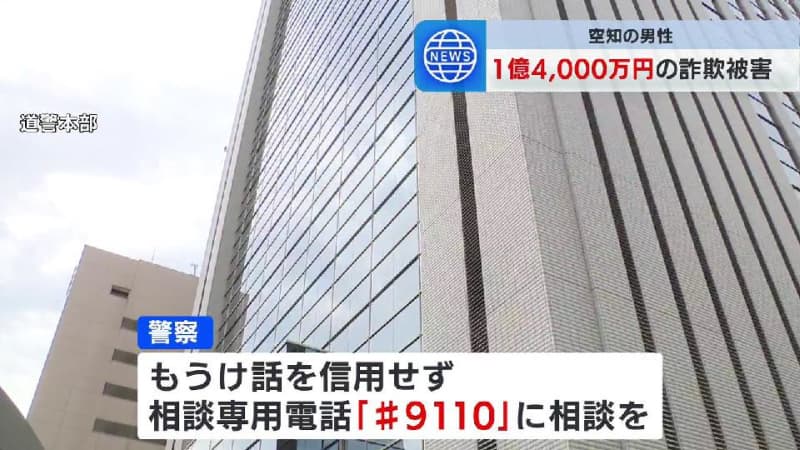 NEWS
空知の男性
1億4,000万円の詐欺被害

道警本部

警察
もうけ話を信用せず
相談専用電話「#9110」に相談を